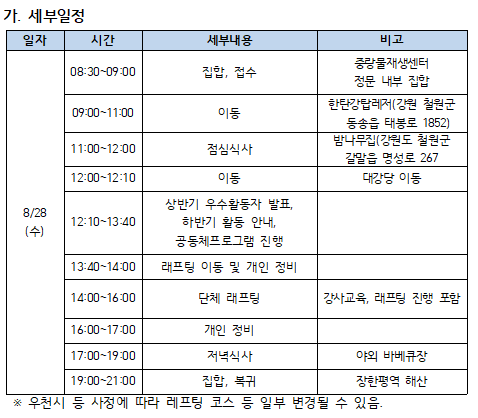 가. 세부일정

| 일자 | 시간 | 세부내용 | 비고 |
|---|---|---|---|
| 8/28 (수) | 08:30~09:00 | 집합, 접수 | 중랑물재생센터 정문 내부 집합 |
| | 09:00~11:00 | 이동 | 한탄강탑레저(강원 철원군 동송읍 태봉로 1852) |
| | 11:00~12:00 | 점심식사 | 밤나무집(강원도 철원군 갈말읍 명성로 267 |
| | 12:00~12:10 | 이동 | 대강당 이동 |
| | 12:10~13:40 | 상반기 우수활동자 발표, 하반기 활동 안내, 공동체프로그램 진행 | |
| | 13:40~14:00 | 래프팅 이동 및 개인 정비 | |
| | 14:00~16:00 | 단체 래프팅 | 강사교육, 래프팅 진행 포함 |
| | 16:00~17:00 | 개인 정비 | |
| | 17:00~19:00 | 저녁식사 | 야외 바베큐장 |
| | 19:00~21:00 | 집합, 복귀 | 장한평역 해산 |

※ 우천시 등 사정에 따라 레프팅 코스 등 일부 변경될 수 있음.